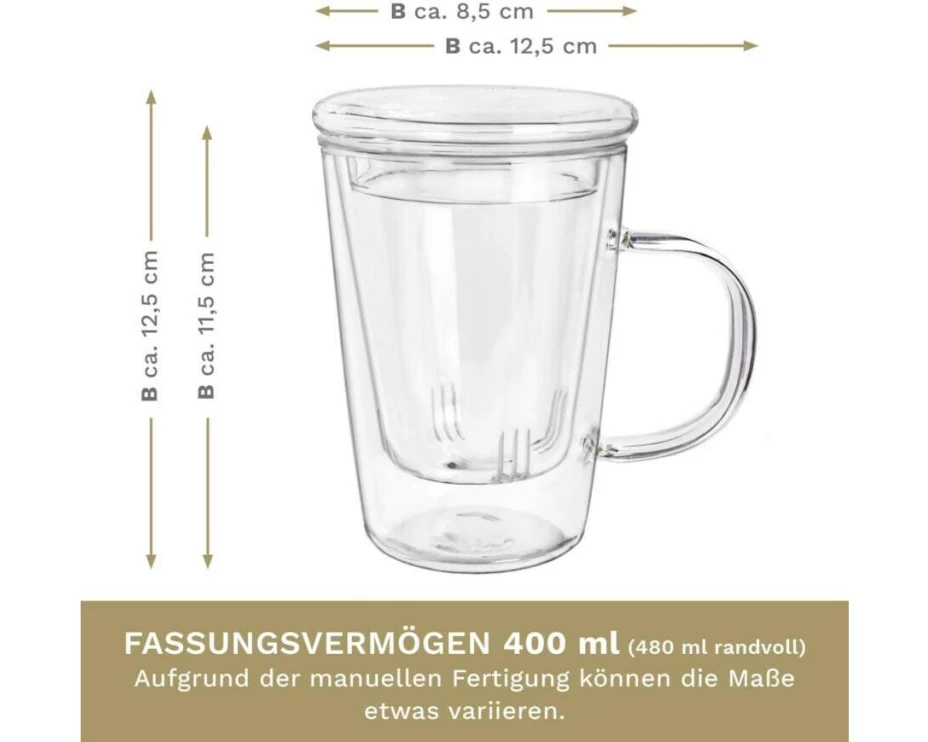 B ca. 8,5 cm
B ca. 12,5 cm
B ca. 12,5 cm
B ca. 11,5 cm

FASSUNGSVERMÖGEN 400 ml (480 ml randvoll)
Aufgrund der manuellen Fertigung können die Maße etwas variieren.